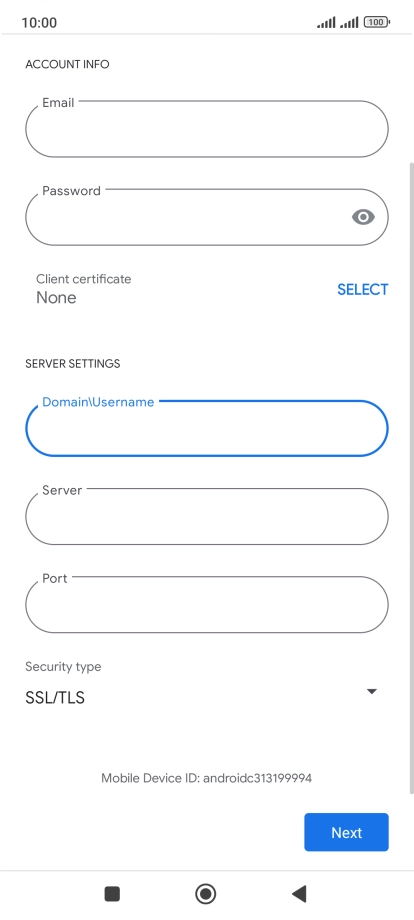 10:00

100

ACCOUNT INFO

Email

Password

Client certificate
None

SELECT

SERVER SETTINGS

Domain\Username

Server

Port

Security type
SSL/TLS

Mobile Device ID: androidc313199994

Next